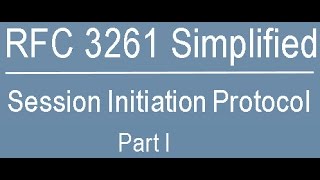 RFC 3261 Simplified

Session Initiation Protocol

Part I